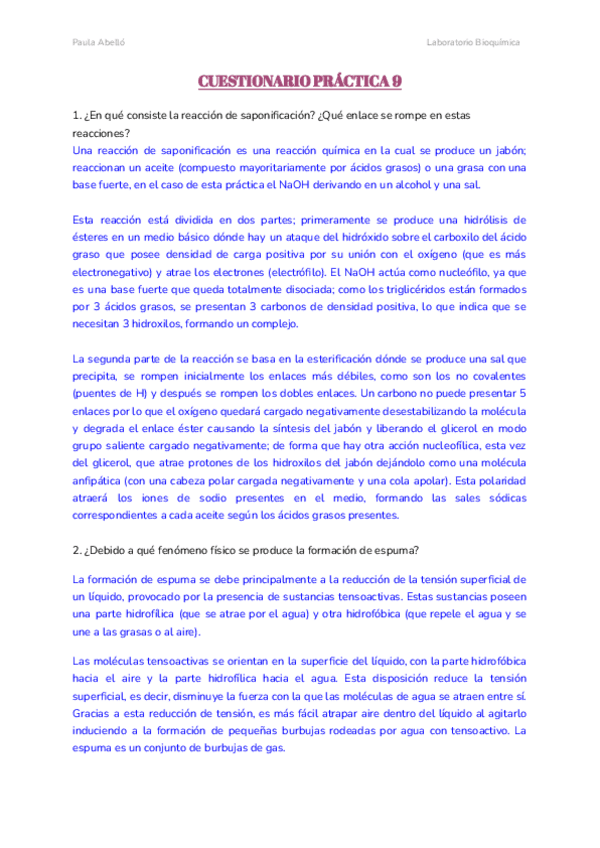 Paula Abelló Laboratorio Bioquímica

CUESTIONARIO PRÁCTICA 9

1. ¿En qué consiste la reacción de saponificación? ¿Qué enlace se rompe en estas reacciones?
Una reacción de saponificación es una reacción química en la cual se produce un jabón; reaccionan un aceite (compuesto mayoritariamente por ácidos grasos) o una grasa con una base fuerte, en el caso de esta práctica el NaOH derivando en un alcohol y una sal.

Esta reacción está dividida en dos partes; primeramente se produce una hidrólisis de ésteres en un medio básico dónde hay un ataque del hidróxido sobre el carboxilo del ácido graso que posee densidad de carga positiva por su unión con el oxígeno (que es más electronegativo) y atrae los electrones (electrófilo). El NaOH actúa como nucleófilo, ya que es una base fuerte que queda totalmente disociada; como los triglicéridos están formados por 3 ácidos grasos, se presentan 3 carbonos de densidad positiva, lo que indica que se necesitan 3 hidroxilos, formando un complejo.

La segunda parte de la reacción se basa en la esterificación dónde se produce una sal que precipita, se rompen inicialmente los enlaces más débiles, como son los no covalentes (puentes de H) y después se rompen los dobles enlaces. Un carbono no puede presentar 5 enlaces por lo que el oxígeno quedará cargado negativamente desestabilizando la molécula y degrada el enlace éster causando la síntesis del jabón y liberando el glicerol en modo grupo saliente cargado negativamente; de forma que hay otra acción nucleofílica, esta vez del glicerol, que atrae protones de los hidroxilos del jabón dejándolo como una molécula anfipática (con una cabeza polar cargada negativamente y una cola apolar). Esta polaridad atraerá los iones de sodio presentes en el medio, formando las sales sódicas correspondientes a cada aceite según los ácidos grasos presentes.

2. ¿Debido a qué fenómeno físico se produce la formación de espuma?

La formación de espuma se debe principalmente a la reducción de la tensión superficial de un líquido, provocado por la presencia de sustancias tensoactivas. Estas sustancias poseen una parte hidrofílica (que se atrae por el agua) y otra hidrofóbica (que repele el agua y se une a las grasas o al aire).

Las moléculas tensoactivas se orientan en la superficie del líquido, con la parte hidrofóbica hacia el aire y la parte hidrofílica hacia el agua. Esta disposición reduce la tensión superficial, es decir, disminuye la fuerza con la que las moléculas de agua se atraen entre sí. Gracias a esta reducción de tensión, es más fácil atrapar aire dentro del líquido al agitarlo induciendo a la formación de pequeñas burbujas rodeadas por agua con tensoactivo. La espuma es un conjunto de burbujas de gas.